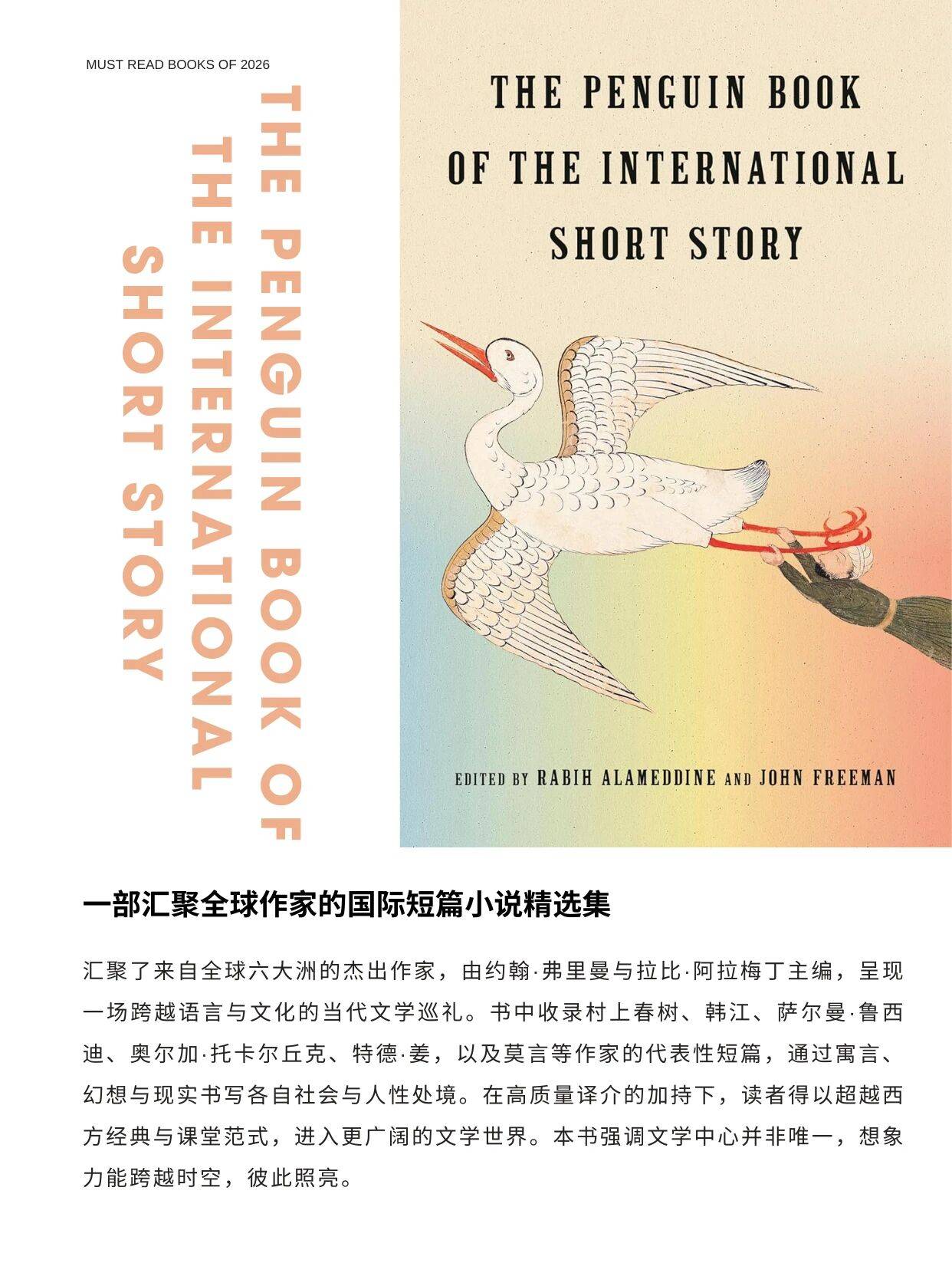 MUST READ BOOKS OF 2026

THE PENGUIN BOOK OF
THE INTERNATIONAL
SHORT STORY

THE PENGUIN BOOK
OF THE INTERNATIONAL
SHORT STORY

EDITED BY RABIH ALAMEDDINE AND JOHN FREEMAN

一部汇聚全球作家的国际短篇小说精选集

汇聚了来自全球六大洲的杰出作家，由约翰·弗里曼与拉比·阿拉梅丁主编，呈现一场跨越语言与文化的当代文学巡礼。书中收录村上春树、韩江、萨尔曼·鲁西迪、奥尔加·托卡尔丘克、特德·姜，以及莫言等作家的代表性短篇，通过寓言、幻想与现实书写各自社会与人性处境。在高质量译介的加持下，读者得以超越西方经典与课堂范式，进入更广阔的文学世界。本书强调文学中心并非唯一，想象力能跨越时空，彼此照亮。